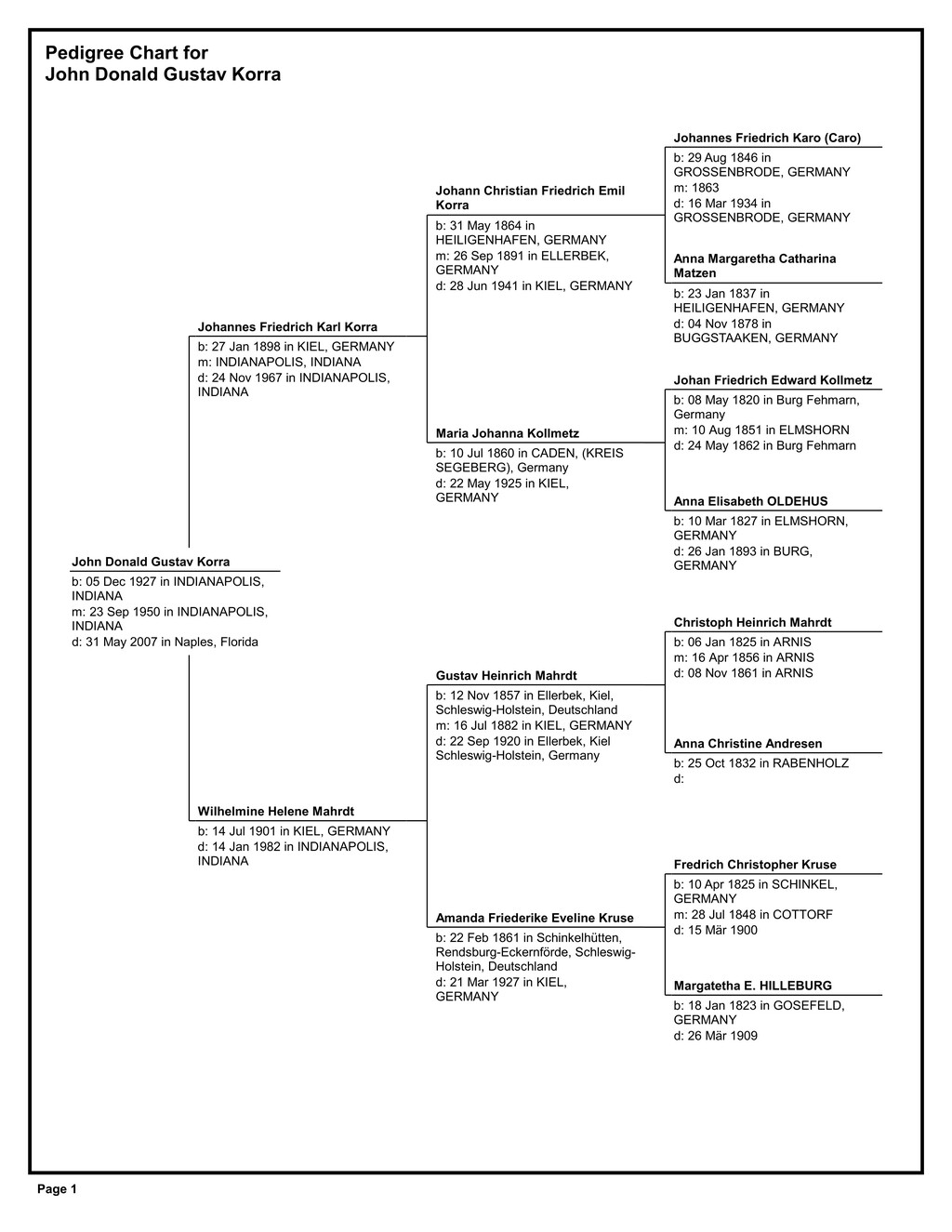 Pedigree Chart for
John Donald Gustav Korra

John Donald Gustav Korra
b: 05 Dec 1927 in INDIANAPOLIS, INDIANA
m: 23 Sep 1950 in INDIANAPOLIS, INDIANA
d: 31 May 2007 in Naples, Florida

Johannes Friedrich Karl Korra
b: 27 Jan 1898 in KIEL, GERMANY
m: INDIANAPOLIS, INDIANA
d: 24 Nov 1967 in INDIANAPOLIS, INDIANA

Wilhelmine Helene Mahrdt
b: 14 Jul 1901 in KIEL, GERMANY
d: 14 Jan 1982 in INDIANAPOLIS, INDIANA

Johann Christian Friedrich Emil Korra
b: 31 May 1864 in HEILIGENHAFEN, GERMANY
m: 26 Sep 1891 in ELLERBEK, GERMANY
d: 28 Jun 1941 in KIEL, GERMANY

Maria Johanna Kollmetz
b: 10 Jul 1860 in CADEN, (KREIS SEGEBERG), Germany
d: 22 May 1925 in KIEL, GERMANY

Gustav Heinrich Mahrdt
b: 12 Nov 1857 in Ellerbek, Kiel, Schleswig-Holstein, Deutschland
m: 16 Jul 1882 in KIEL, GERMANY
d: 22 Sep 1920 in Ellerbek, Kiel Schleswig-Holstein, Germany

Amanda Friederike Eveline Kruse
b: 22 Feb 1861 in Schinkelhütten, Rendsburg-Eckernförde, Schleswig-Holstein, Deutschland
d: 21 Mar 1927 in KIEL, GERMANY

Johannes Friedrich Karo (Caro)
b: 29 Aug 1846 in GROSSENBRODE, GERMANY
m: 1863
d: 16 Mar 1934 in GROSSENBRODE, GERMANY

Anna Margaretha Catharina Matzen
b: 23 Jan 1837 in HEILIGENHAFEN, GERMANY
d: 04 Nov 1878 in BUGGSTAAKEN, GERMANY

Johan Friedrich Edward Kollmetz
b: 08 May 1820 in Burg Fehmarn, Germany
m: 10 Aug 1851 in ELMSHORN
d: 24 May 1862 in Burg Fehmarn

Anna Elisabeth OLDEHUS
b: 10 Mar 1827 in ELMSHORN, GERMANY
d: 26 Jan 1893 in BURG, GERMANY

Christoph Heinrich Mahrdt
b: 06 Jan 1825 in ARNIS
m: 16 Apr 1856 in ARNIS
d: 08 Nov 1861 in ARNIS

Anna Christine Andresen
b: 25 Oct 1832 in RABENHOLZ
d:

Fredrich Christopher Kruse
b: 10 Apr 1825 in SCHINKEL, GERMANY
m: 28 Jul 1848 in COTTORF
d: 15 Mär 1900

Margatetha E. HILLEBURG
b: 18 Jan 1823 in GOSEFELD, GERMANY
d: 26 Mär 1909

Page 1